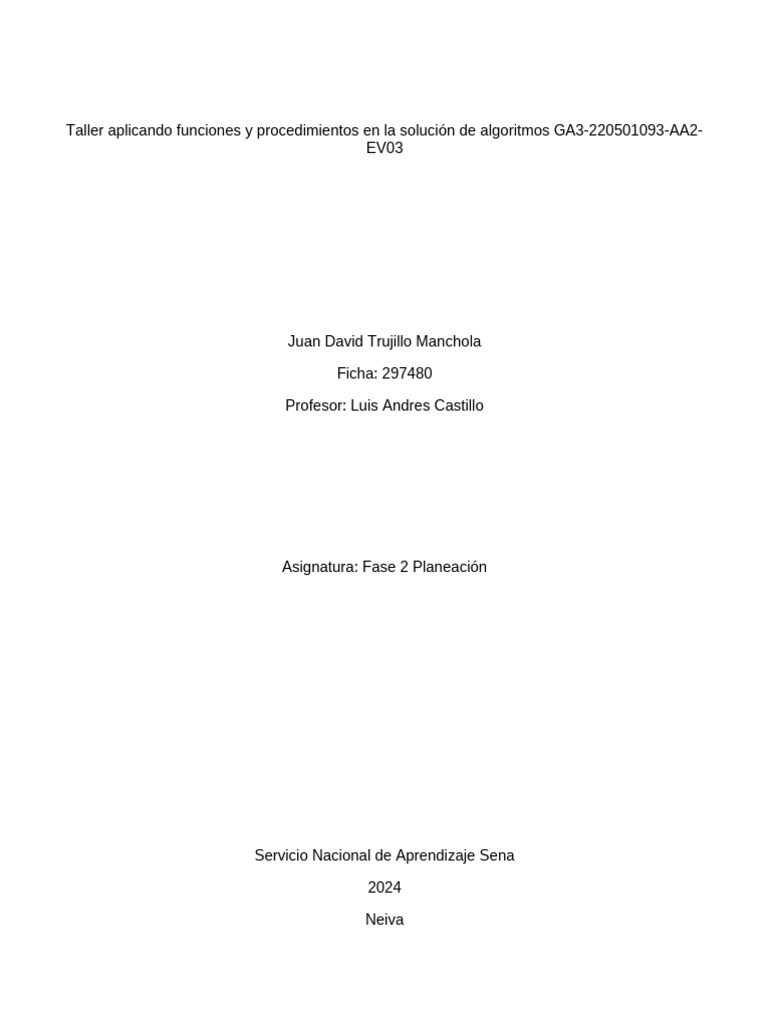 Taller aplicando funciones y procedimientos en la solución de algoritmos GA3-220501093-AA2-EV03

Juan David Trujillo Manchola

Ficha: 297480

Profesor: Luis Andres Castillo

Asignatura: Fase 2 Planeación

Servicio Nacional de Aprendizaje Sena

2024

Neiva